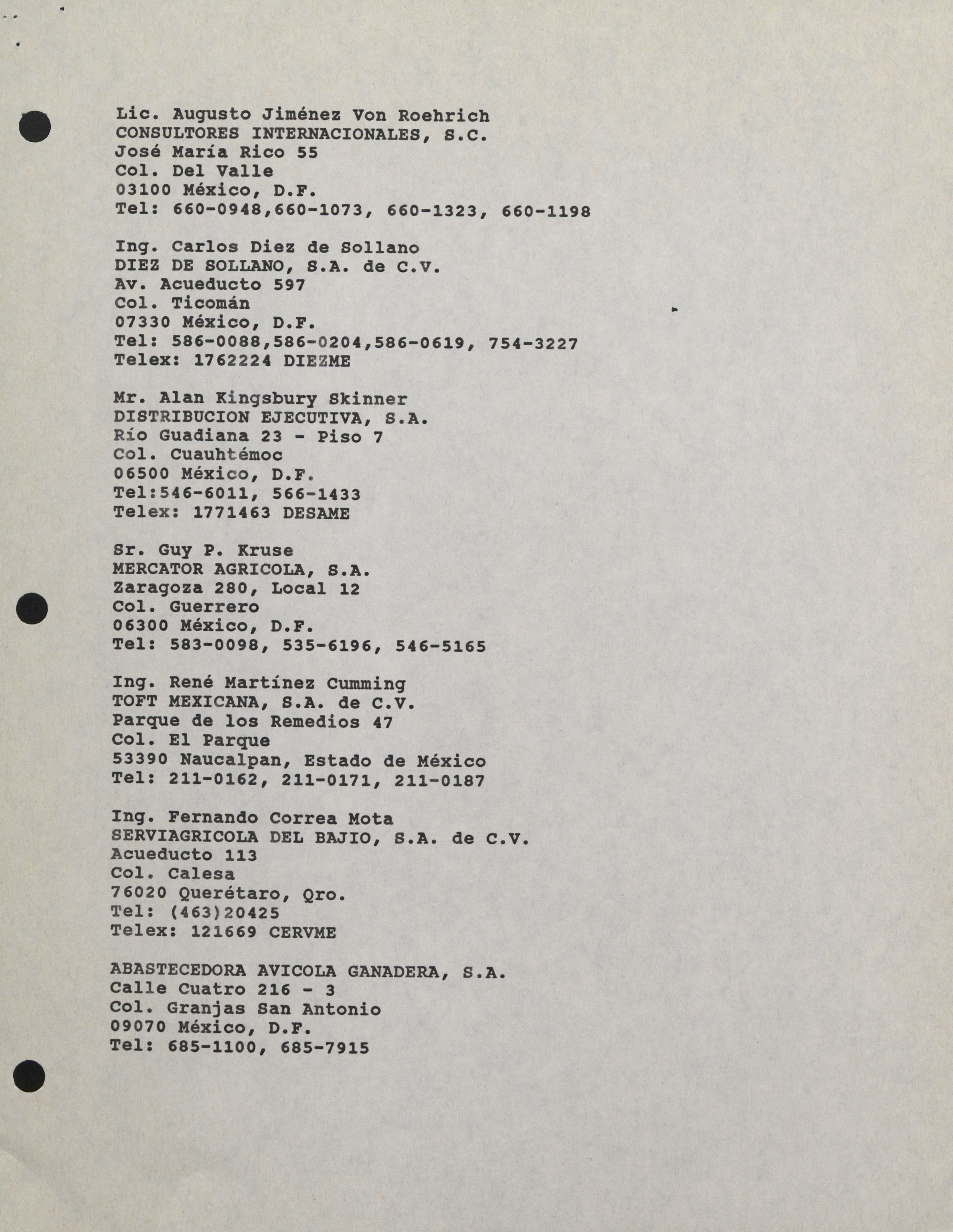 Lic. Augusto Jiménez Von Roehrich
CONSULTORES INTERNACIONALES, S.C.
José María Rico 55
Col. Del Valle
03100 México, D.F.
Tel: 660-0948,660-1073, 660-1323, 660-1198

Ing. Carlos Diez de Sollano
DIEZ DE SOLLANO, S.A. de C.V.
Av. Acueducto 597
Col. Ticomán
07330 México, D.F.
Tel: 586-0088,586-0204,586-0619, 754-3227
Telex: 1762224 DIEZME

Mr. Alan Kingsbury Skinner
DISTRIBUCION EJECUTIVA, S.A.
Río Guadiana 23 - Piso 7
Col. Cuauhtémoc
06500 México, D.F.
Tel:546-6011, 566-1433
Telex: 1771463 DESAME

Sr. Guy P. Kruse
MERCATOR AGRICOLA, S.A.
Zaragoza 280, Local 12
Col. Guerrero
06300 México, D.F.
Tel: 583-0098, 535-6196, 546-5165

Ing. René Martínez Cumming
TOFT MEXICANA, S.A. de C.V.
Parque de los Remedios 47
Col. El Parque
53390 Naucalpan, Estado de México
Tel: 211-0162, 211-0171, 211-0187

Ing. Fernando Correa Mota
SERVIAGRICOLA DEL BAJIO, S.A. de C.V.
Acueducto 113
Col. Calesa
76020 Querétaro, Qro.
Tel: (463)20425
Telex: 121669 CERVME

ABASTECEDORA AVICOLA GANADERA, S.A.
Calle Cuatro 216 - 3
Col. Granjas San Antonio
09070 México, D.F.
Tel: 685-1100, 685-7915